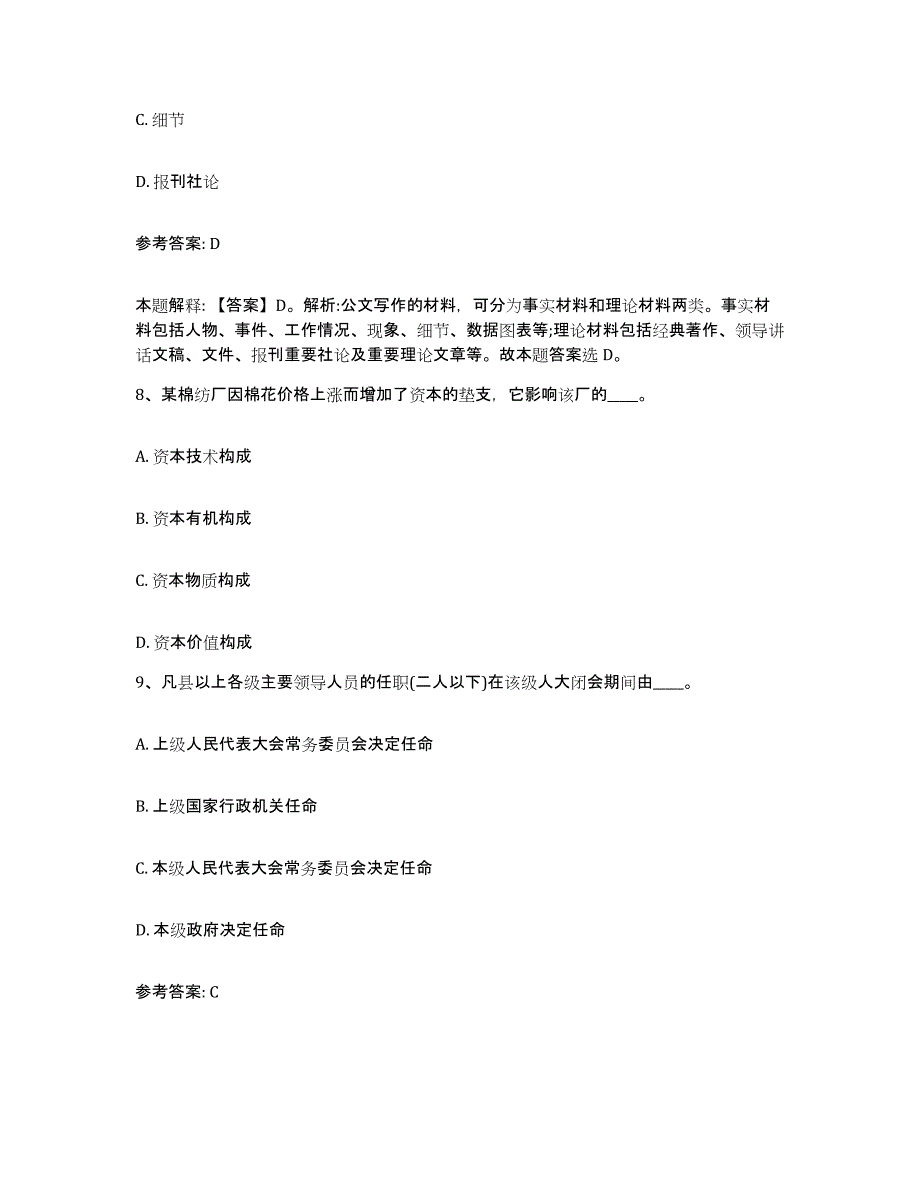 C. 细节

D. 报刊社论

参考答案: D

本题解释: 【答案】D。解析:公文写作的材料，可分为事实材料和理论材料两类。事实材料包括人物、事件、工作情况、现象、细节、数据图表等;理论材料包括经典著作、领导讲话文稿、文件、报刊重要社论及重要理论文章等。故本题答案选 D。

8、某棉纺厂因棉花价格上涨而增加了资本的垫支，它影响该厂的____。

A. 资本技术构成

B. 资本有机构成

C. 资本物质构成

D. 资本价值构成

9、凡县以上各级主要领导人员的任职(二人以下)在该级人大闭会期间由____。

A. 上级人民代表大会常务委员会决定任命

B. 上级国家行政机关任命

C. 本级人民代表大会常务委员会决定任命

D. 本级政府决定任命

参考答案: C